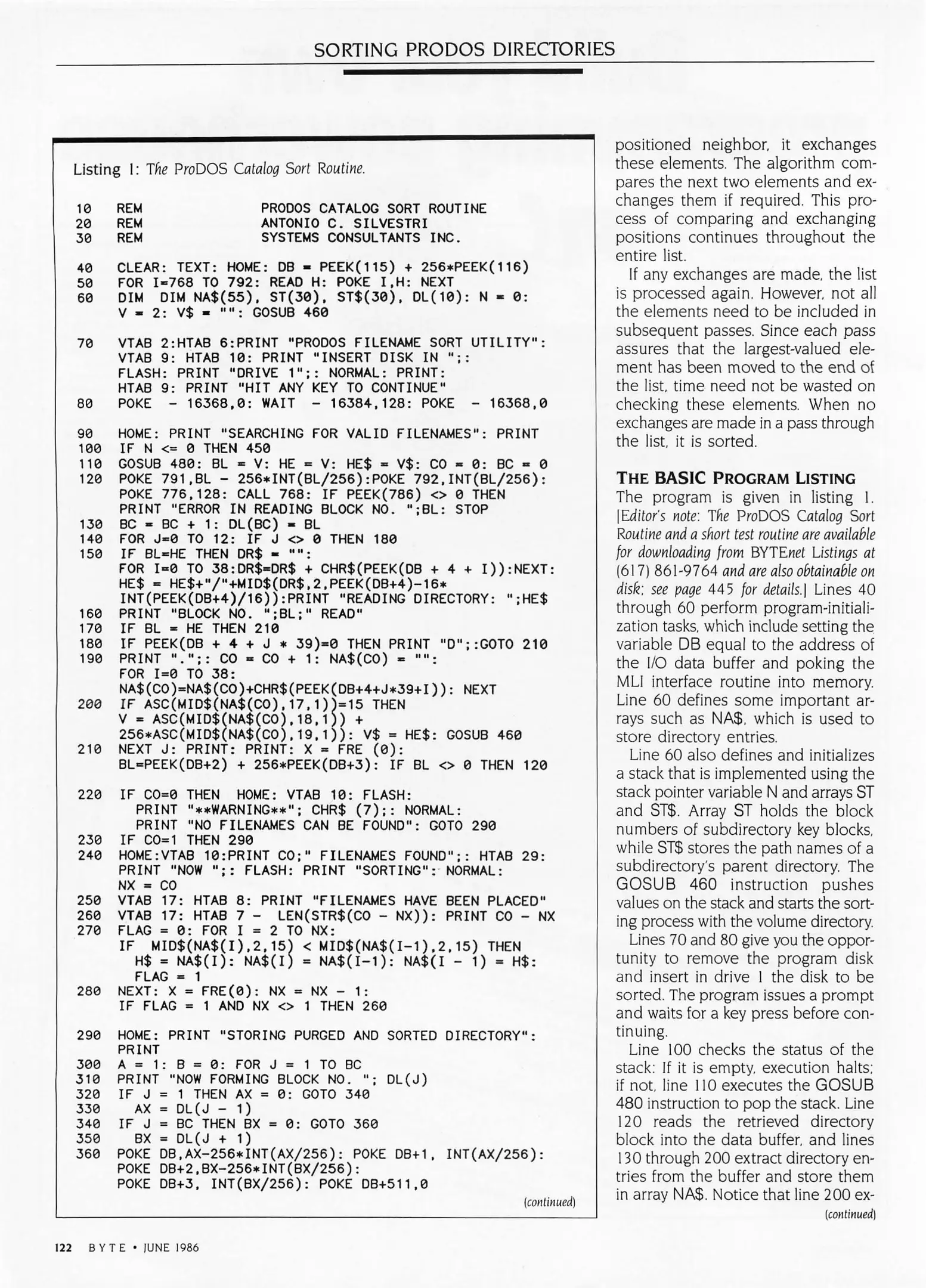 SORTING PRODOS DIRECTORIES

Listing 1: The ProDOS Catalog Sort Routine.

10 REM PRODOS CATALOG SORT ROUTINE
20 REM ANTONIO C. SILVESTRI
30 REM SYSTEMS CONSULTANTS INC.

40 CLEAR: TEXT: HOME: DB = PEEK(115) + 256*PEEK(116)
50 FOR I=768 TO 792: READ H: POKE I,H: NEXT
60 DIM DIM NA$(55), ST(30), ST$(30), DL(10): N = 0: V = 2: V$ = "": GOSUB 460

70 VTAB 2:HTAB 6:PRINT "PRODOS FILENAME SORT UTILITY": VTAB 9: HTAB 10: PRINT "INSERT DISK IN ";: FLASH: PRINT "DRIVE 1";: NORMAL: PRINT: HTAB 9: PRINT "HIT ANY KEY TO CONTINUE"
80 POKE - 16368,0: WAIT - 16384,128: POKE - 16368,0

90 HOME: PRINT "SEARCHING FOR VALID FILENAMES": PRINT
100 IF N <= 0 THEN 450
110 GOSUB 480: BL = V: HE = V: HE$ = V$: CO = 0: BC = 0
120 POKE 791,BL - 256*INT(BL/256):POKE 792,INT(BL/256): POKE 776,128: CALL 768: IF PEEK(786) <> 0 THEN PRINT "ERROR IN READING BLOCK NO. ";BL: STOP
130 BC = BC + 1: DL(BC) = BL
140 FOR J=0 TO 12: IF J <> 0 THEN 180
150 IF BL=HE THEN DR$ = "": FOR I=0 TO 38:DR$=DR$ + CHR$(PEEK(DB + 4 + I)):NEXT: HE$ = HE$+"/"+MID$(DR$,2,PEEK(DB+4)-16* INT(PEEK(DB+4)/16)):PRINT "READING DIRECTORY: ";HE$
160 PRINT "BLOCK NO. ";BL;" READ"
170 IF BL = HE THEN 210
180 IF PEEK(DB + 4 + J * 39)=0 THEN PRINT "D";:GOTO 210
190 PRINT ".";: CO = CO + 1: NA$(CO) = "": FOR I=0 TO 38: NA$(CO)=NA$(CO)+CHR$(PEEK(DB+4+J*39+I)): NEXT
200 IF ASC(MID$(NA$(CO),17,1))=15 THEN V = ASC(MID$(NA$(CO),18,1)) + 256*ASC(MID$(NA$(CO),19,1)): V$ = HE$: GOSUB 460
210 NEXT J: PRINT: PRINT: X = FRE (0): BL=PEEK(DB+2) + 256*PEEK(DB+3): IF BL <> 0 THEN 120

220 IF CO=0 THEN HOME: VTAB 10: FLASH: PRINT "**WARNING**"; CHR$ (7);: NORMAL: PRINT "NO FILENAMES CAN BE FOUND": GOTO 290
230 IF CO=1 THEN 290
240 HOME:VTAB 10:PRINT CO;" FILENAMES FOUND";: HTAB 29: PRINT "NOW ";: FLASH: PRINT "SORTING": NORMAL: NX = CO
250 VTAB 17: HTAB 8: PRINT "FILENAMES HAVE BEEN PLACED"
260 VTAB 17: HTAB 7 - LEN(STR$(CO - NX)): PRINT CO - NX
270 FLAG = 0: FOR I = 2 TO NX: IF MID$(NA$(I),2,15) < MID$(NA$(I-1),2,15) THEN H$ = NA$(I): NA$(I) = NA$(I-1): NA$(I - 1) = H$: FLAG = 1
280 NEXT: X = FRE(0): NX = NX - 1: IF FLAG = 1 AND NX <> 1 THEN 260

290 HOME: PRINT "STORING PURGED AND SORTED DIRECTORY": PRINT
300 A = 1: B = 0: FOR J = 1 TO BC
310 PRINT "NOW FORMING BLOCK NO. "; DL(J)
320 IF J = 1 THEN AX = 0: GOTO 340
330 AX = DL(J - 1)
340 IF J = BC THEN BX = 0: GOTO 360
350 BX = DL(J + 1)
360 POKE DB,AX-256*INT(AX/256): POKE DB+1, INT(AX/256): POKE DB+2,BX-256*INT(BX/256): POKE DB+3, INT(BX/256): POKE DB+511,0

(continued)

positioned neighbor, it exchanges these elements. The algorithm compares the next two elements and exchanges them if required. This process of comparing and exchanging positions continues throughout the entire list.

If any exchanges are made, the list is processed again. However, not all the elements need to be included in subsequent passes. Since each pass assures that the largest-valued element has been moved to the end of the list, time need not be wasted on checking these elements. When no exchanges are made in a pass through the list, it is sorted.

THE BASIC PROGRAM LISTING

The program is given in listing 1. [Editor's note: The ProDOS Catalog Sort Routine and a short test routine are available for downloading from BYTEnet Listings at (617) 861-9764 and are also obtainable on disk; see page 445 for details.] Lines 40 through 60 perform program-initialization tasks, which include setting the variable DB equal to the address of the I/O data buffer and poking the MLI interface routine into memory. Line 60 defines some important arrays such as NA$, which is used to store directory entries.

Line 60 also defines and initializes a stack that is implemented using the stack pointer variable N and arrays ST and ST$. Array ST holds the block numbers of subdirectory key blocks, while ST$ stores the path names of a subdirectory's parent directory. The GOSUB 460 instruction pushes values on the stack and starts the sorting process with the volume directory.

Lines 70 and 80 give you the opportunity to remove the program disk and insert in drive 1 the disk to be sorted. The program issues a prompt and waits for a key press before continuing.

Line 100 checks the status of the stack: If it is empty, execution halts; if not, line 110 executes the GOSUB 480 instruction to pop the stack. Line 120 reads the retrieved directory block into the data buffer, and lines 130 through 200 extract directory entries from the buffer and store them in array NA$. Notice that line 200 ex-

(continued)

122 BYTE • JUNE 1986